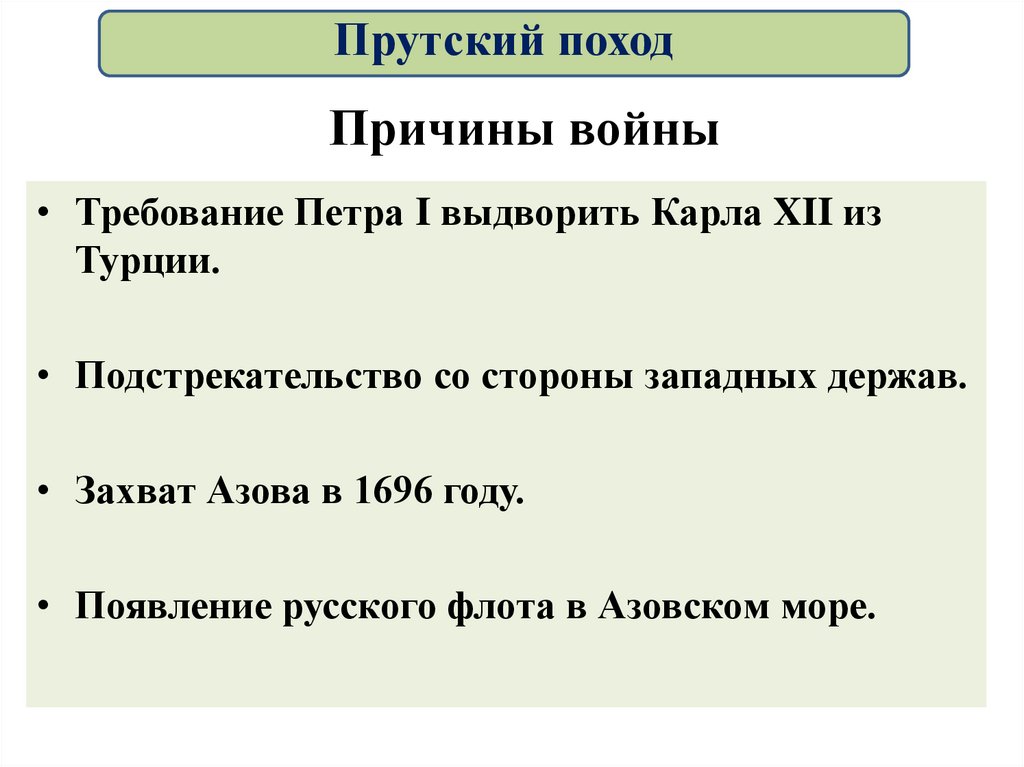 Прутский поход

Причины войны

• Требование Петра I выдворить Карла XII из Турции.

• Подстрекательство со стороны западных держав.

• Захват Азова в 1696 году.

• Появление русского флота в Азовском море.